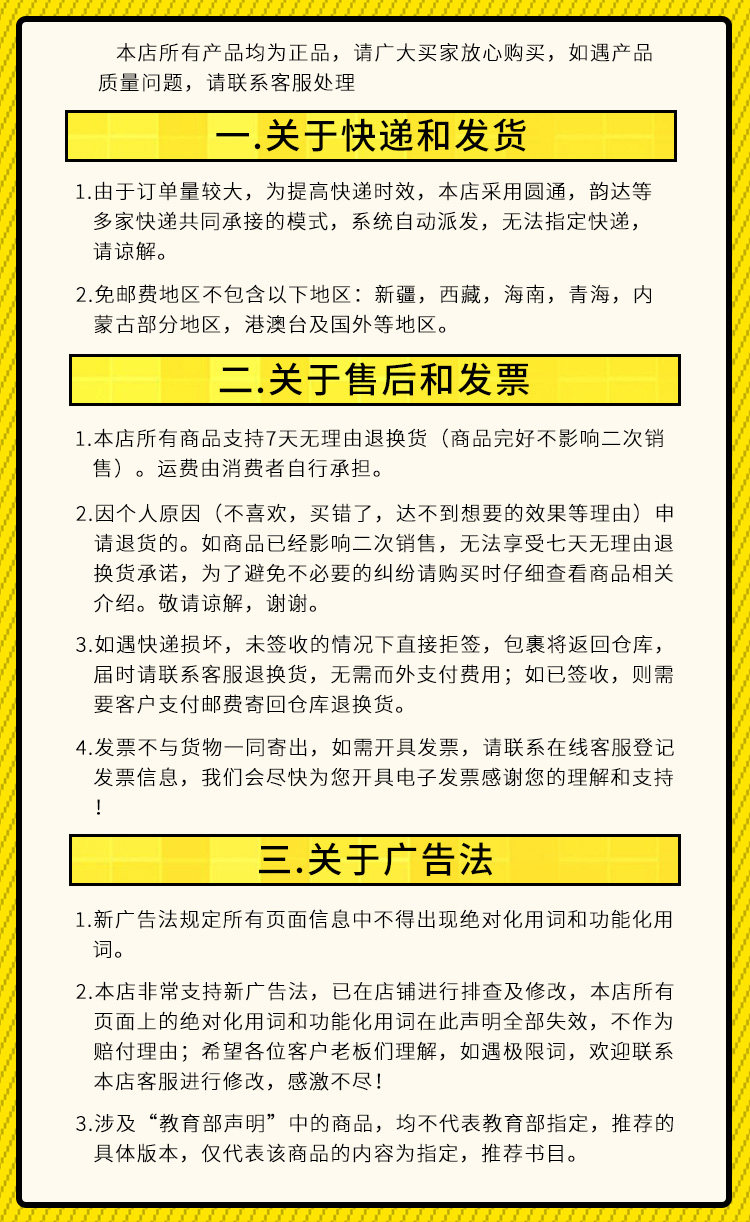 本店所有产品均为正品，请广大买家放心购买，如遇产品质量问题，请联系客服处理

一.关于快递和发货

1.由于订单量较大，为提高快递时效，本店采用圆通，韵达等多家快递共同承接的模式，系统自动派发，无法指定快递，请谅解。

2.免邮费地区不包含以下地区：新疆，西藏，海南，青海，内蒙古部分地区，港澳台及国外等地区。

二.关于售后和发票

1.本店所有商品支持7天无理由退换货（商品完好不影响二次销售）。运费由消费者自行承担。

2.因个人原因（不喜欢，买错了，达不到想要的效果等理由）申请退货的。如商品已经影响二次销售，无法享受七天无理由退换货承诺，为了避免不必要的纠纷请购买时仔细查看商品相关介绍。敬请谅解，谢谢。

3.如遇快递损坏，未签收的情况下直接拒签，包裹将返回仓库，届时请联系客服退换货，无需而外支付费用；如已签收，则需要客户支付邮费寄回仓库退换货。

4.发票不与货物一同寄出，如需开具发票，请联系在线客服登记发票信息，我们会尽快为您开具电子发票感谢您的理解和支持！

三.关于广告法

1.新广告法规定所有页面信息中不得出现绝对化用词和功能化用词。

2.本店非常支持新广告法，已在店铺进行排查及修改，本店所有页面上的绝对化用词和功能化用词在此声明全部失效，不作为赔付理由；希望各位客户老板们理解，如遇极限词，欢迎联系本店客服进行修改，感激不尽！

3.涉及“教育部声明”中的商品，均不代表教育部指定，推荐的具体版本，仅代表该商品的内容为指定，推荐书目。